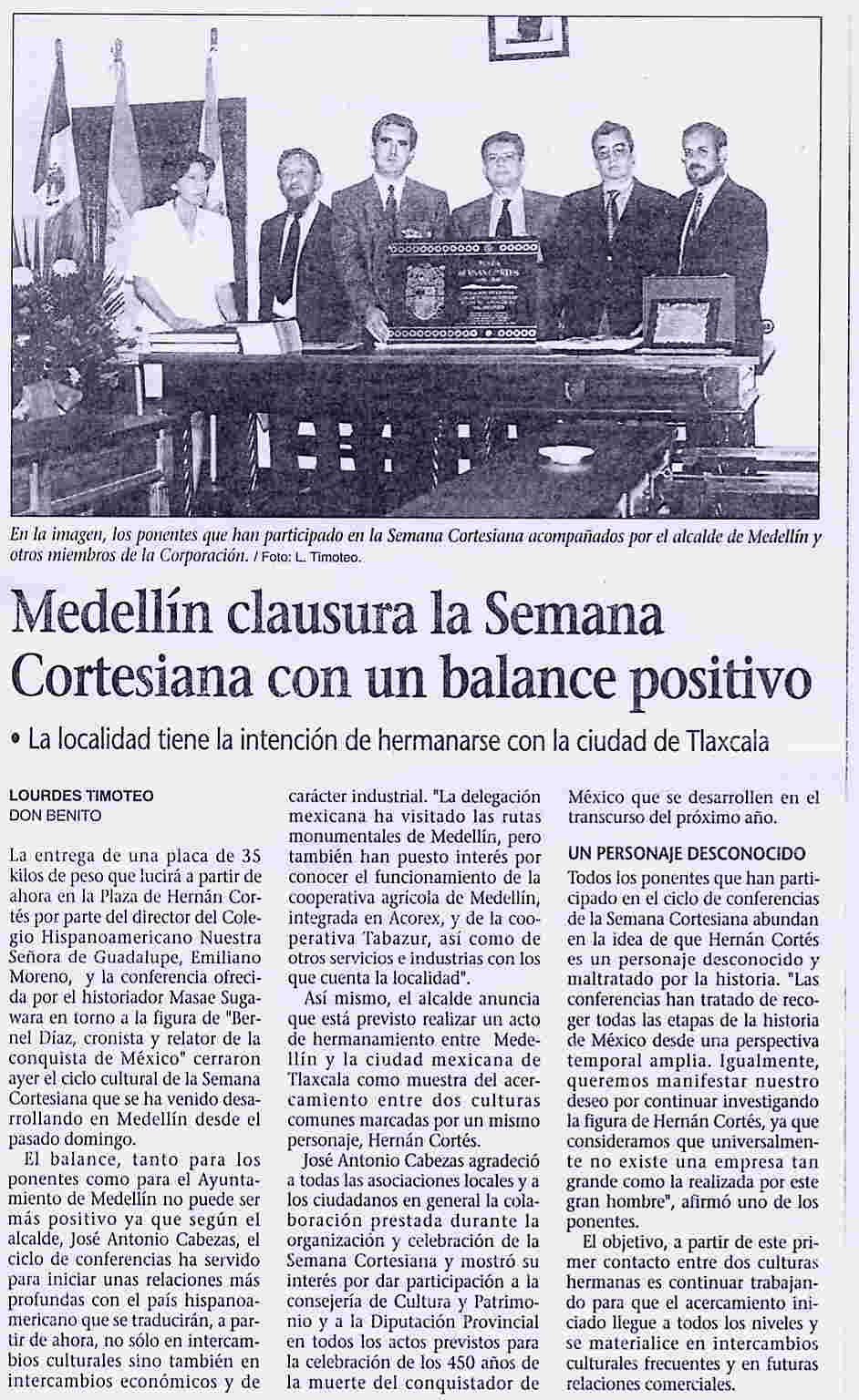 En la imagen, los ponentes que han participado en la Semana Cortesiana acompañados por el alcalde de Medellín y otros miembros de la Corporación. / Foto: L. Timoteo.

Medellín clausura la Semana Cortesiana con un balance positivo

• La localidad tiene la intención de hermanarse con la ciudad de Tlaxcala

LOURDES TIMOTEO
DON BENITO

La entrega de una placa de 35 kilos de peso que lucirá a partir de ahora en la Plaza de Hernán Cortés por parte del director del Colegio Hispanoamericano Nuestra Señora de Guadalupe, Emiliano Moreno, y la conferencia ofrecida por el historiador Masae Sugawara en torno a la figura de "Bernel Díaz, cronista y relator de la conquista de México" cerraron ayer el ciclo cultural de la Semana Cortesiana que se ha venido desarrollando en Medellín desde el pasado domingo.

El balance, tanto para los ponentes como para el Ayuntamiento de Medellín no puede ser más positivo ya que según el alcalde, José Antonio Cabezas, el ciclo de conferencias ha servido para iniciar unas relaciones más profundas con el país hispanoamericano que se traducirán, a partir de ahora, no sólo en intercambios culturales sino también en intercambios económicos y de carácter industrial. "La delegación mexicana ha visitado las rutas monumentales de Medellín, pero también han puesto interés por conocer el funcionamiento de la cooperativa agrícola de Medellín, integrada en Acorex, y de la cooperativa Tabazur, así como de otros servicios e industrias con los que cuenta la localidad".

Así mismo, el alcalde anuncia que está previsto realizar un acto de hermanamiento entre Medellín y la ciudad mexicana de Tlaxcala como muestra del acercamiento entre dos culturas comunes marcadas por un mismo personaje, Hernán Cortés.

José Antonio Cabezas agradeció a todas las asociaciones locales y a los ciudadanos en general la colaboración prestada durante la organización y celebración de la Semana Cortesiana y mostró su interés por dar participación a la consejería de Cultura y Patrimonio y a la Diputación Provincial en todos los actos previstos para la celebración de los 450 años de la muerte del conquistador de México que se desarrollen en el transcurso del próximo año.

UN PERSONAJE DESCONOCIDO

Todos los ponentes que han participado en el ciclo de conferencias de la Semana Cortesiana abundan en la idea de que Hernán Cortés es un personaje desconocido y maltratado por la historia. "Las conferencias han tratado de recoger todas las etapas de la historia de México desde una perspectiva temporal amplia. Igualmente, queremos manifestar nuestro deseo por continuar investigando la figura de Hernán Cortés, ya que consideramos que universalmente no existe una empresa tan grande como la realizada por este gran hombre", afirmó uno de los ponentes.

El objetivo, a partir de este primer contacto entre dos culturas hermanas es continuar trabajando para que el acercamiento iniciado llegue a todos los niveles y se materialice en intercambios culturales frecuentes y en futuras relaciones comerciales.